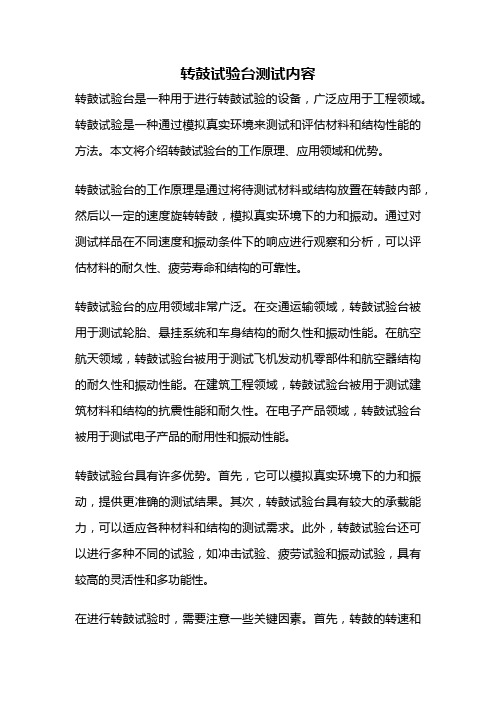 转鼓试验台测试内容

转鼓试验台是一种用于进行转鼓试验的设备，广泛应用于工程领域。转鼓试验是一种通过模拟真实环境来测试和评估材料和结构性能的方法。本文将介绍转鼓试验台的工作原理、应用领域和优势。

转鼓试验台的工作原理是通过将待测试材料或结构放置在转鼓内部，然后以一定的速度旋转转鼓，模拟真实环境下的力和振动。通过对测试样品在不同速度和振动条件下的响应进行观察和分析，可以评估材料的耐久性、疲劳寿命和结构的可靠性。

转鼓试验台的应用领域非常广泛。在交通运输领域，转鼓试验台被用于测试轮胎、悬挂系统和车身结构的耐久性和振动性能。在航空航天领域，转鼓试验台被用于测试飞机发动机零部件和航空器结构的耐久性和振动性能。在建筑工程领域，转鼓试验台被用于测试建筑材料和结构的抗震性能和耐久性。在电子产品领域，转鼓试验台被用于测试电子产品的耐用性和振动性能。

转鼓试验台具有许多优势。首先，它可以模拟真实环境下的力和振动，提供更准确的测试结果。其次，转鼓试验台具有较大的承载能力，可以适应各种材料和结构的测试需求。此外，转鼓试验台还可以进行多种不同的试验，如冲击试验、疲劳试验和振动试验，具有较高的灵活性和多功能性。

在进行转鼓试验时，需要注意一些关键因素。首先，转鼓的转速和